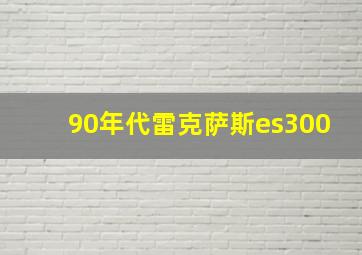 90年代雷克萨斯es300